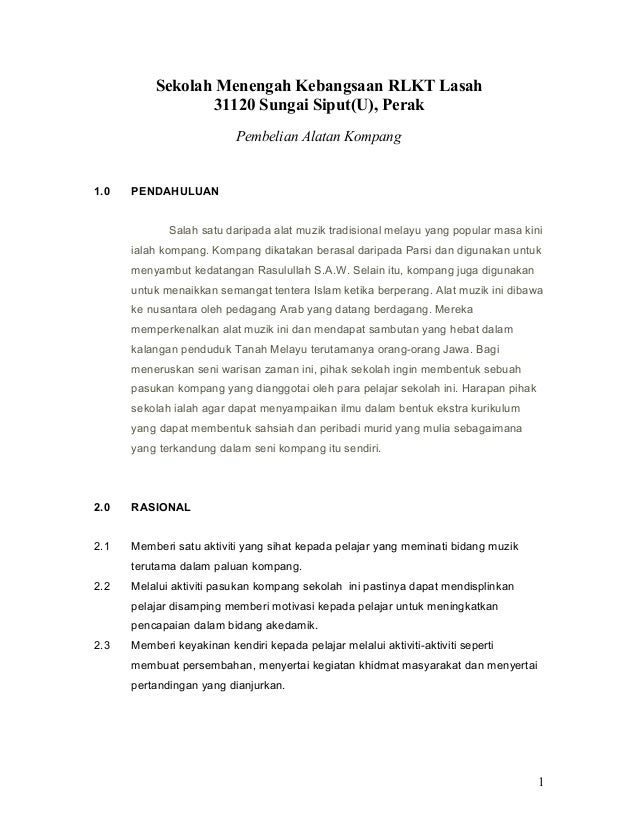 Sekolah Menengah Kebangsaan RLKT Lasah
31120 Sungai Siput(U), Perak

Pembelian Alatan Kompang

1.0 PENDAHULUAN

Salah satu daripada alat muzik tradisional melayu yang popular masa kini ialah kompang. Kompang dikatakan berasal daripada Parsi dan digunakan untuk menyambut kedatangan Rasulullah S.A.W. Selain itu, kompang juga digunakan untuk menaikkan semangat tentera Islam ketika berperang. Alat muzik ini dibawa ke nusantara oleh pedagang Arab yang datang berdagang. Mereka memperkenalkan alat muzik ini dan mendapat sambutan yang hebat dalam kalangan penduduk Tanah Melayu terutamanya orang-orang Jawa. Bagi meneruskan seni warisan zaman ini, pihak sekolah ingin membentuk sebuah pasukan kompang yang dianggotai oleh para pelajar sekolah ini. Harapan pihak sekolah ialah agar dapat menyampaikan ilmu dalam bentuk ekstra kurikulum yang dapat membentuk sahsiah dan peribadi murid yang mulia sebagaimana yang terkandung dalam seni kompang itu sendiri.

2.0 RASIONAL

2.1 Memberi satu aktiviti yang sihat kepada pelajar yang meminati bidang muzik terutama dalam paluan kompang.

2.2 Melalui aktiviti pasukan kompang sekolah ini pastinya dapat mendisplinkan pelajar disamping memberi motivasi kepada pelajar untuk meningkatkan pencapaian dalam bidang akedamik.

2.3 Memberi keyakinan kendiri kepada pelajar melalui aktiviti-aktiviti seperti membuat persembahan, menyertai kegiatan khidmat masyarakat dan menyertai pertandingan yang dianjurkan.

1